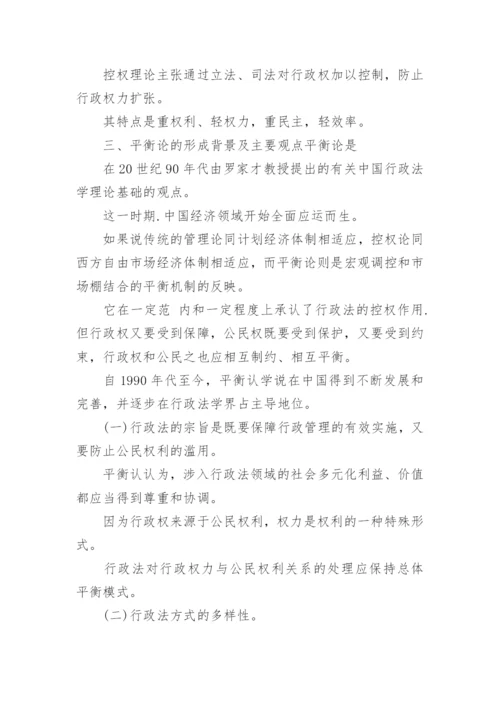 控权理论主张通过立法、司法对行政权加以控制，防止行政权力扩张。

其特点是重权利、轻权力，重民主，轻效率。

三、平衡论的形成背景及主要观点平衡论是

在20世纪90年代由罗家才教授提出的有关中国行政法学理论基础的观点。

这一时期.中国经济领域开始全面应运而生。

如果说传统的管理论同计划经济体制相适应，控权论同西方自由市场经济体制相适应，而平衡论则是宏观调控和市场棚结合的平衡机制的反映。

它在一定范 内和一定程度上承认了行政法的控权作用.但行政权又要受到保障，公民权既要受到保护，又要受到约束，行政权和公民之也应相互制约、相互平衡。

自1990年代至今，平衡认学说在中国得到不断发展和完善，并逐步在行政法学界占主导地位。

(一)行政法的宗旨是既要保障行政管理的有效实施，又要防止公民权利的滥用。

平衡认认为，涉入行政法领域的社会多元化利益、价值都应当得到尊重和协调。

因为行政权来源于公民权利，权力是权利的一种特殊形式。

行政法对行政权力与公民权利关系的处理应保持总体平衡模式。

(二)行政法方式的多样性。